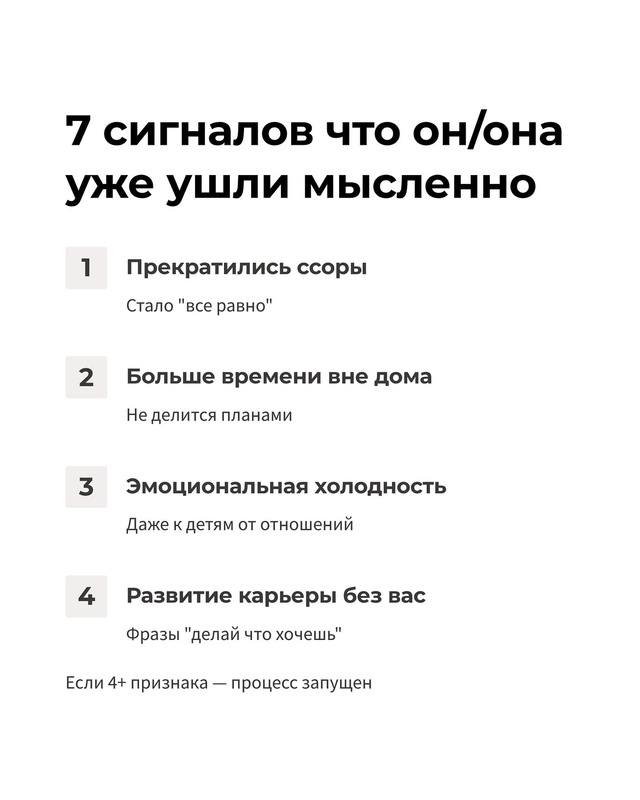 7 сигналов что он/она уже ушли мысленно

1
Прекратились ссоры
Стало "все равно"

2
Больше времени вне дома
Не делится планами

3
Эмоциональная холодность
Даже к детям от отношений

4
Развитие карьеры без вас
Фразы "делай что хочешь"

Если 4+ признака — процесс запущен